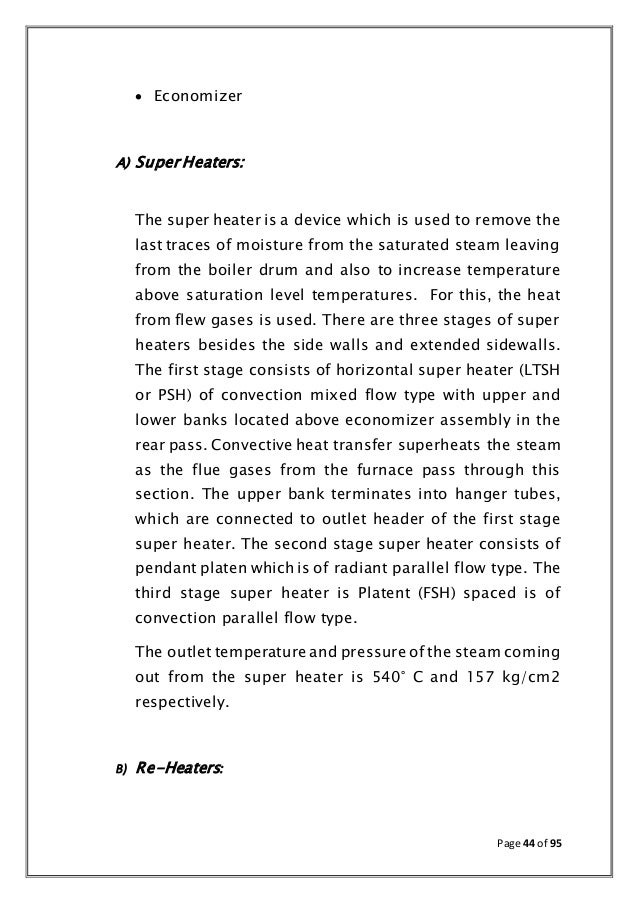 • Economizer

A) Super Heaters:

The super heater is a device which is used to remove the last traces of moisture from the saturated steam leaving from the boiler drum and also to increase temperature above saturation level temperatures. For this, the heat from flew gases is used. There are three stages of super heaters besides the side walls and extended sidewalls. The first stage consists of horizontal super heater (LTSH or PSH) of convection mixed flow type with upper and lower banks located above economizer assembly in the rear pass. Convective heat transfer superheats the steam as the flue gases from the furnace pass through this section. The upper bank terminates into hanger tubes, which are connected to outlet header of the first stage super heater. The second stage super heater consists of pendant platen which is of radiant parallel flow type. The third stage super heater is Platent (FSH) spaced is of convection parallel flow type.

The outlet temperature and pressure of the steam coming out from the super heater is 540° C and 157 kg/cm2 respectively.

B) Re-Heaters:

Page 44 of 95